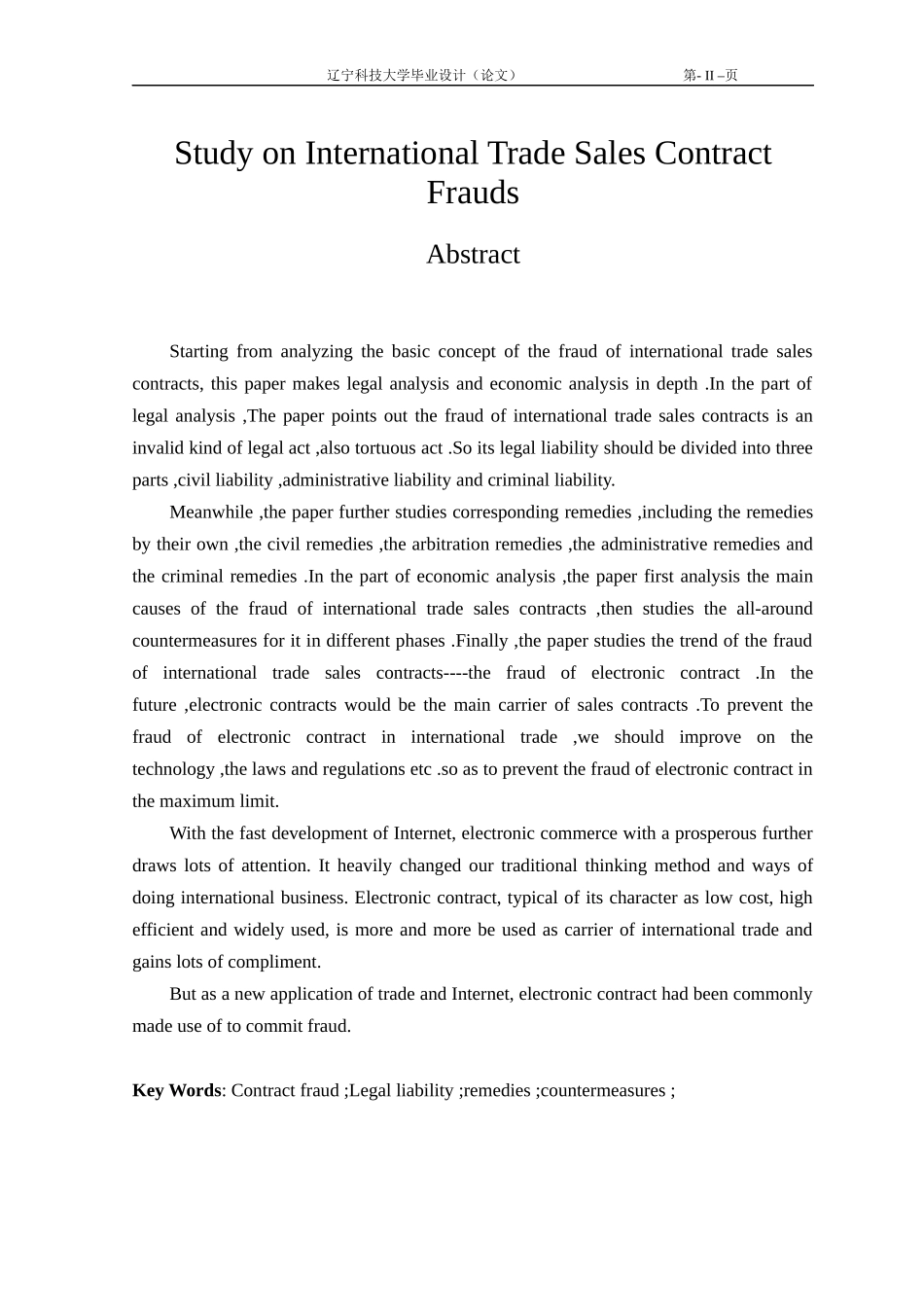 辽宁科技大学毕业设计（论文）　　第- II –页

Study on International Trade Sales Contract Frauds

Abstract

Starting from analyzing the basic concept of the fraud of international trade sales contracts, this paper makes legal analysis and economic analysis in depth .In the part of legal analysis ,The paper points out the fraud of international trade sales contracts is an invalid kind of legal act ,also tortuous act .So its legal liability should be divided into three parts ,civil liability ,administrative liability and criminal liability.

Meanwhile ,the paper further studies corresponding remedies ,including the remedies by their own ,the civil remedies ,the arbitration remedies ,the administrative remedies and the criminal remedies .In the part of economic analysis ,the paper first analysis the main causes of the fraud of international trade sales contracts ,then studies the all-around countermeasures for it in different phases .Finally ,the paper studies the trend of the fraud of international trade sales contracts----the fraud of electronic contract .In the future ,electronic contracts would be the main carrier of sales contracts .To prevent the fraud of electronic contract in international trade ,we should improve on the technology ,the laws and regulations etc .so as to prevent the fraud of electronic contract in the maximum limit.

With the fast development of Internet, electronic commerce with a prosperous further draws lots of attention. It heavily changed our traditional thinking method and ways of doing international business. Electronic contract, typical of its character as low cost, high efficient and widely used, is more and more be used as carrier of international trade and gains lots of compliment.

But as a new application of trade and Internet, electronic contract had been commonly made use of to commit fraud.

Key Words: Contract fraud ;Legal liability ;remedies ;countermeasures ;